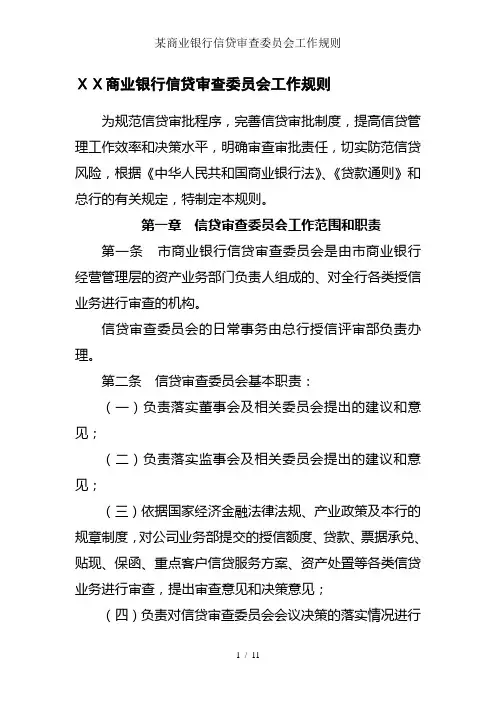 某商业银行信贷审查委员会工作规则

ＸＸ商业银行信贷审查委员会工作规则

为规范信贷审批程序，完善信贷审批制度，提高信贷管理工作效率和决策水平，明确审查审批责任，切实防范信贷风险，根据《中华人民共和国商业银行法》、《贷款通则》和总行的有关规定，特制定本规则。

第一章　信贷审查委员会工作范围和职责

第一条　市商业银行信贷审查委员会是由市商业银行经营管理层的资产业务部门负责人组成的、对全行各类授信业务进行审查的机构。

信贷审查委员会的日常事务由总行授信评审部负责办理。

第二条　信贷审查委员会基本职责：

（一）负责落实董事会及相关委员会提出的建议和意见；

（二）负责落实监事会及相关委员会提出的建议和意见；

（三）依据国家经济金融法律法规、产业政策及本行的规章制度，对公司业务部提交的授信额度、贷款、票据承兑、贴现、保函、重点客户信贷服务方案、资产处置等各类信贷业务进行审查，提出审查意见和决策意见；

（四）负责对信贷审查委员会会议决策的落实情况进行

1 / 11